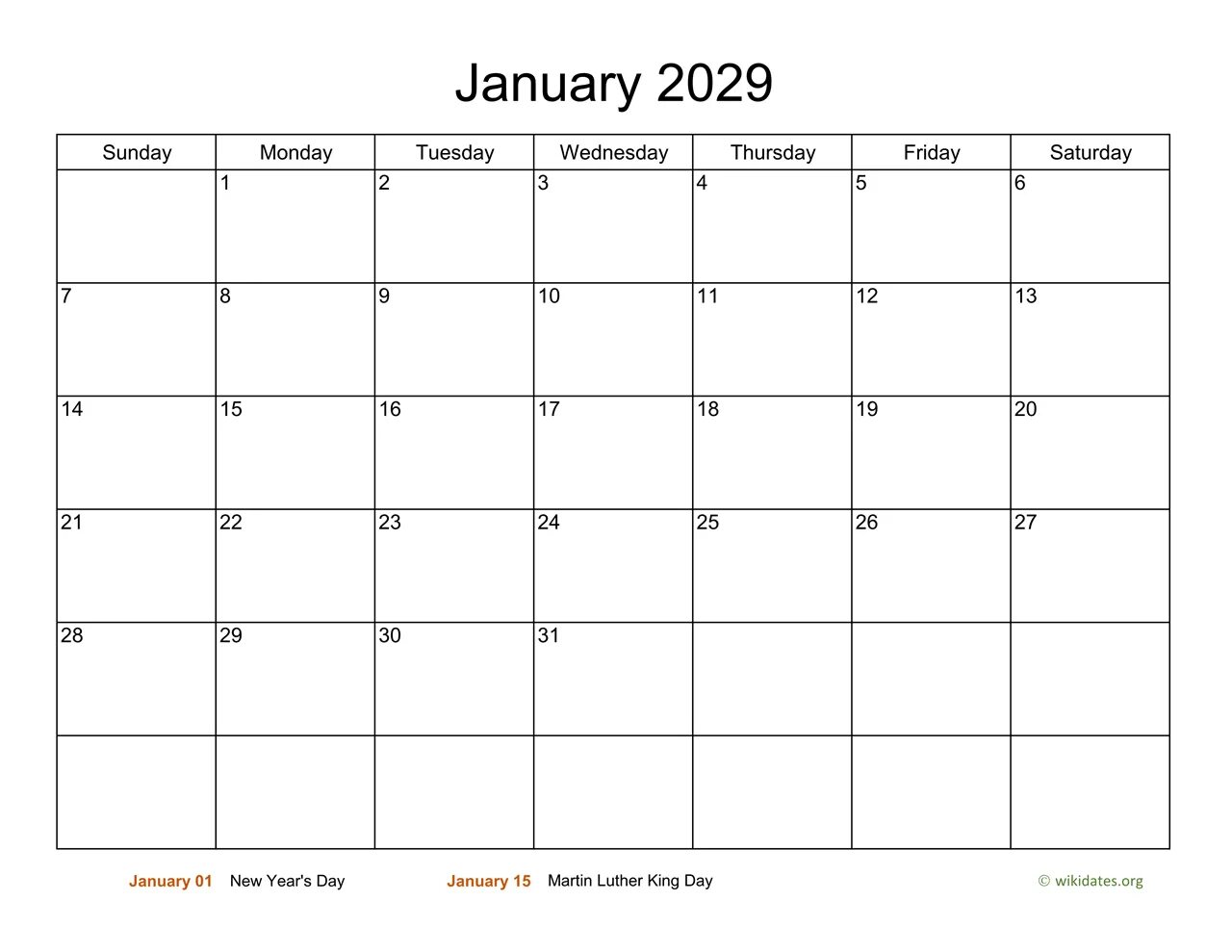 January 2029

| Sunday | Monday | Tuesday | Wednesday | Thursday | Friday | Saturday |
|---|---|---|---|---|---|---|
| | 1 | 2 | 3 | 4 | 5 | 6 |
| 7 | 8 | 9 | 10 | 11 | 12 | 13 |
| 14 | 15 | 16 | 17 | 18 | 19 | 20 |
| 21 | 22 | 23 | 24 | 25 | 26 | 27 |
| 28 | 29 | 30 | 31 | | | |
| | | | | | | |

January 01 New Year's Day

January 15 Martin Luther King Day

© wikidates.org